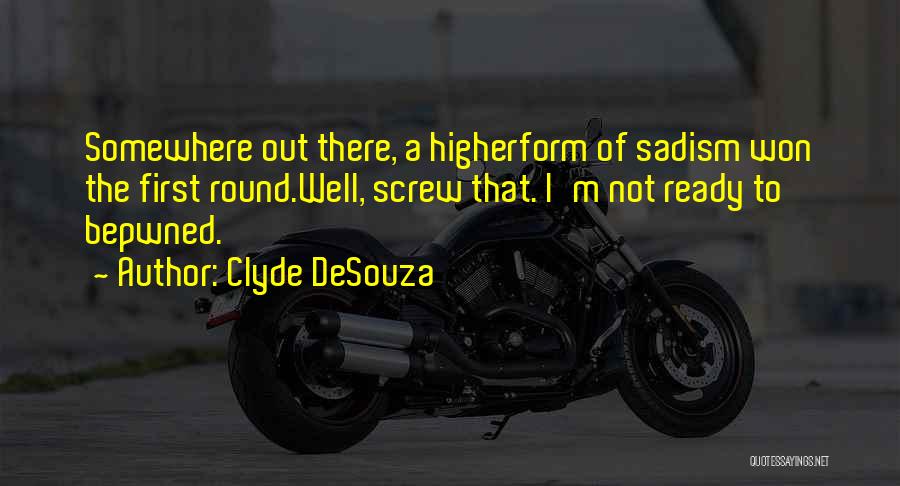 Somewhere out there, a higherform of sadism won the first round.Well, screw that. I m not ready to bepwned.

- Author: Clyde DeSouza

QUOTESSAYINGS.NET